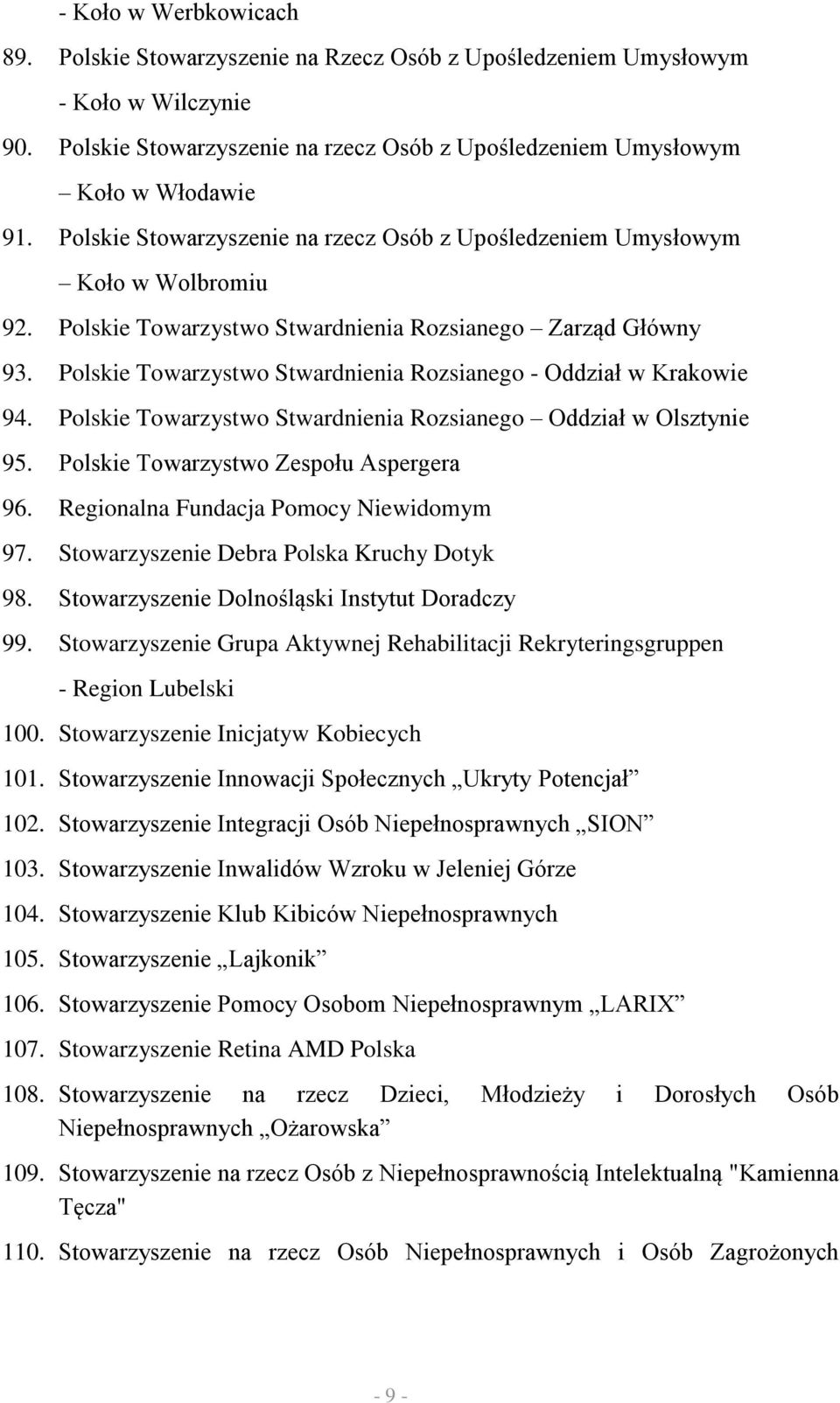 - Koło w Werbkowicach
89. Polskie Stowarzyszenie na Rzecz Osób z Upośledzeniem Umysłowym - Koło w Wilczynie
90. Polskie Stowarzyszenie na rzecz Osób z Upośledzeniem Umysłowym – Koło w Włodawie
91. Polskie Stowarzyszenie na rzecz Osób z Upośledzeniem Umysłowym – Koło w Wolbromiu
92. Polskie Towarzystwo Stwardnienia Rozsianego – Zarząd Główny
93. Polskie Towarzystwo Stwardnienia Rozsianego - Oddział w Krakowie
94. Polskie Towarzystwo Stwardnienia Rozsianego – Oddział w Olsztynie
95. Polskie Towarzystwo Zespołu Aspergera
96. Regionalna Fundacja Pomocy Niewidomym
97. Stowarzyszenie Debra Polska Kruchy Dotyk
98. Stowarzyszenie Dolnośląski Instytut Doradczy
99. Stowarzyszenie Grupa Aktywnej Rehabilitacji Rekryteringsgruppen - Region Lubelski
100. Stowarzyszenie Inicjatyw Kobiecych
101. Stowarzyszenie Innowacji Społecznych „Ukryty Potencjał”
102. Stowarzyszenie Integracji Osób Niepełnosprawnych „SION”
103. Stowarzyszenie Inwalidów Wzroku w Jeleniej Górze
104. Stowarzyszenie Klub Kibiców Niepełnosprawnych
105. Stowarzyszenie „Lajkonik”
106. Stowarzyszenie Pomocy Osobom Niepełnosprawnym „LARIX”
107. Stowarzyszenie Retina AMD Polska
108. Stowarzyszenie na rzecz Dzieci, Młodzieży i Dorosłych Osób Niepełnosprawnych „Ożarowska”
109. Stowarzyszenie na rzecz Osób z Niepełnosprawnością Intelektualną "Kamienna Tęcza"
110. Stowarzyszenie na rzecz Osób Niepełnosprawnych i Osób Zagrożonych

- 9 -